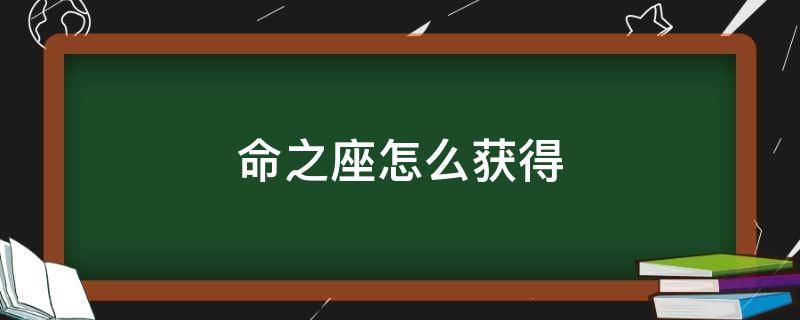 命之座怎么获得